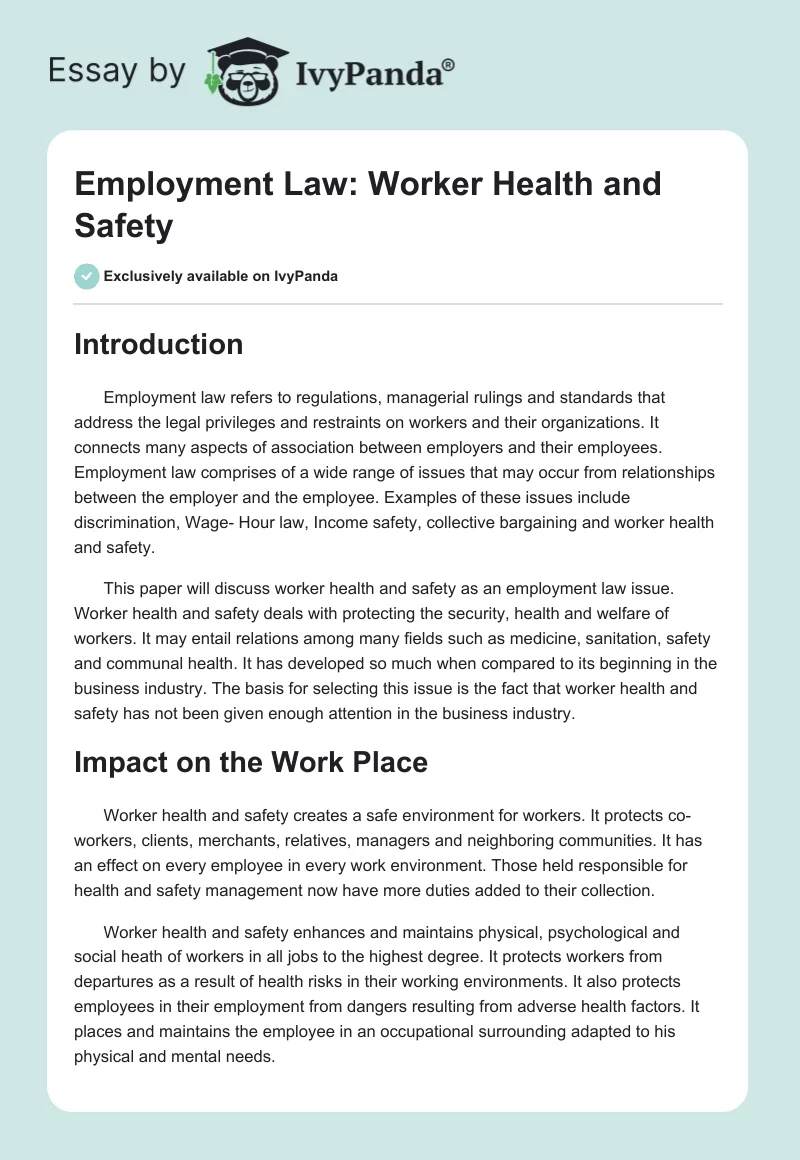 Essay by IvyPanda®

Employment Law: Worker Health and Safety

Exclusively available on IvyPanda

Introduction

Employment law refers to regulations, managerial rulings and standards that address the legal privileges and restraints on workers and their organizations. It connects many aspects of association between employers and their employees. Employment law comprises of a wide range of issues that may occur from relationships between the employer and the employee. Examples of these issues include discrimination, Wage- Hour law, Income safety, collective bargaining and worker health and safety.

This paper will discuss worker health and safety as an employment law issue. Worker health and safety deals with protecting the security, health and welfare of workers. It may entail relations among many fields such as medicine, sanitation, safety and communal health. It has developed so much when compared to its beginning in the business industry. The basis for selecting this issue is the fact that worker health and safety has not been given enough attention in the business industry.

Impact on the Work Place

Worker health and safety creates a safe environment for workers. It protects co-workers, clients, merchants, relatives, managers and neighboring communities. It has an effect on every employee in every work environment. Those held responsible for health and safety management now have more duties added to their collection.

Worker health and safety enhances and maintains physical, psychological and social heath of workers in all jobs to the highest degree. It protects workers from departures as a result of health risks in their working environments. It also protects employees in their employment from dangers resulting from adverse health factors. It places and maintains the employee in an occupational surrounding adapted to his physical and mental needs.